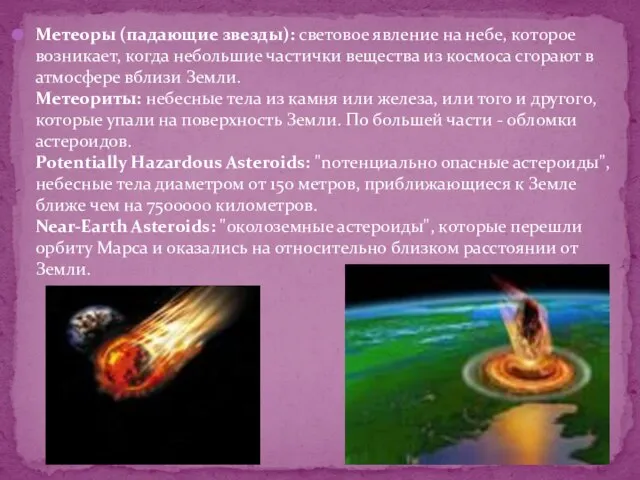 Метеоры (падающие звезды): световое явление на небе, которое возникает, когда небольшие частички вещества из космоса сгорают в атмосфере вблизи Земли.
Метеориты: небесные тела из камня или железа, или того и другого, которые упали на поверхность Земли. По большей части - обломки астероидов.
Potentially Hazardous Asteroids: "потенциально опасные астероиды", небесные тела диаметром от 150 метров, приближающиеся к Земле ближе чем на 7500000 километров.
Near-Earth Asteroids: "околоземные астероиды", которые перешли орбиту Марса и оказались на относительно близком расстоянии от Земли.